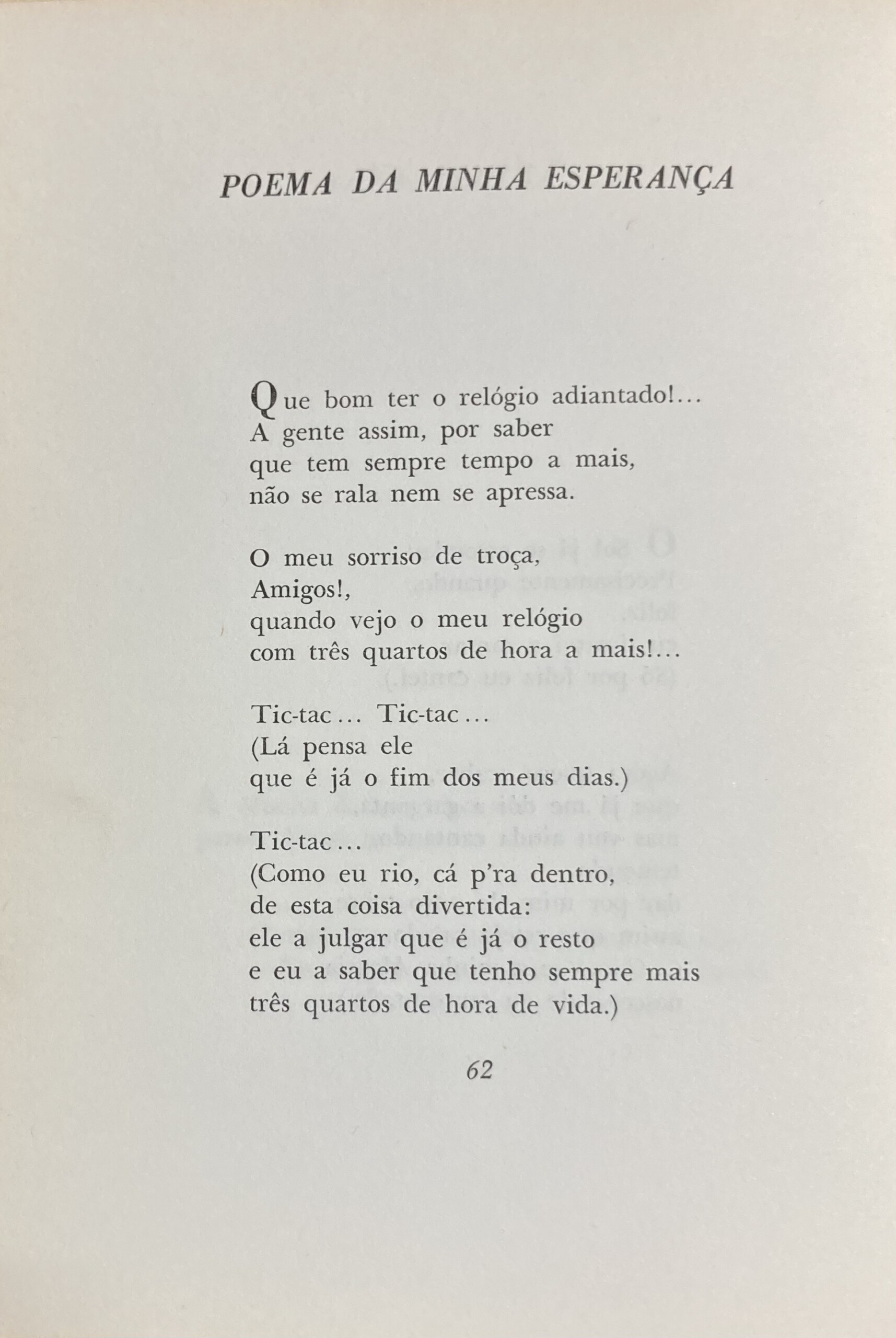 POEMA DA MINHA ESPERANÇA

Que bom ter o relógio adiantado!...
A gente assim, por saber
que tem sempre tempo a mais,
não se rala nem se apressa.

O meu sorriso de troça,
Amigos!,
quando vejo o meu relógio
com três quartos de hora a mais!...

Tic-tac... Tic-tac...
(Lá pensa ele
que é já o fim dos meus dias.)

Tic-tac...
(Como eu rio, cá p'ra dentro,
de esta coisa divertida:
ele a julgar que é já o resto
e eu a saber que tenho sempre mais
três quartos de hora de vida.)

62